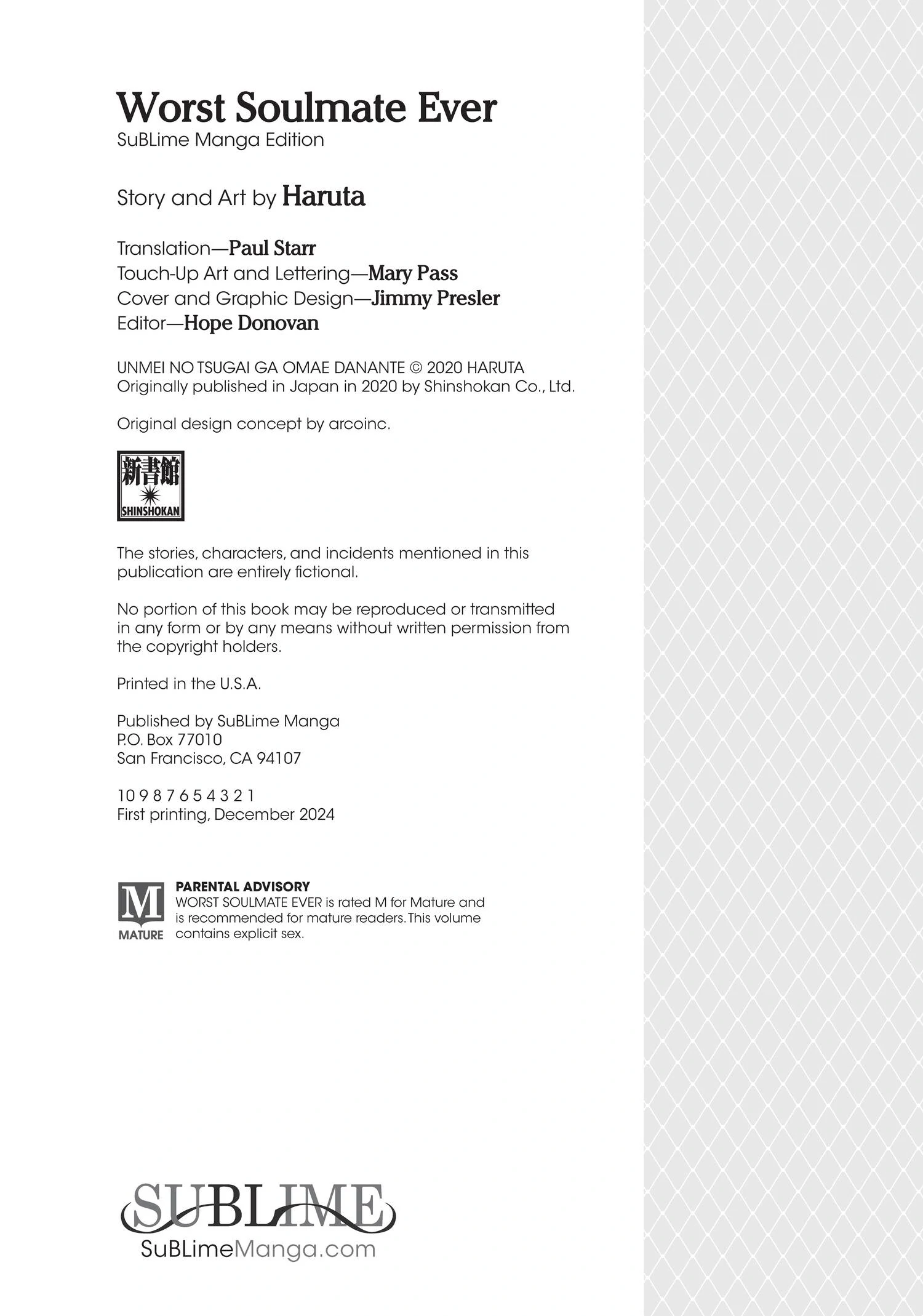 Worst Soulmate Ever
SuBLime Manga Edition

Story and Art by Haruta

Translation—Paul Starr
Touch-Up Art and Lettering—Mary Pass
Cover and Graphic Design—Jimmy Presler
Editor—Hope Donovan

UNMEI NO TSUGAI GA OMAE DANANTE © 2020 HARUTA
Originally published in Japan in 2020 by Shinshokan Co., Ltd.

Original design concept by arcoinc.

新書館
SHINSHOKAN

The stories, characters, and incidents mentioned in this publication are entirely fictional.

No portion of this book may be reproduced or transmitted in any form or by any means without written permission from the copyright holders.

Printed in the U.S.A.

Published by SuBLime Manga
P.O. Box 77010
San Francisco, CA 94107

10 9 8 7 6 5 4 3 2 1
First printing, December 2024

M
MATURE
PARENTAL ADVISORY
WORST SOULMATE EVER is rated M for Mature and is recommended for mature readers. This volume contains explicit sex.

SUBLIME
SuBLimeManga.com